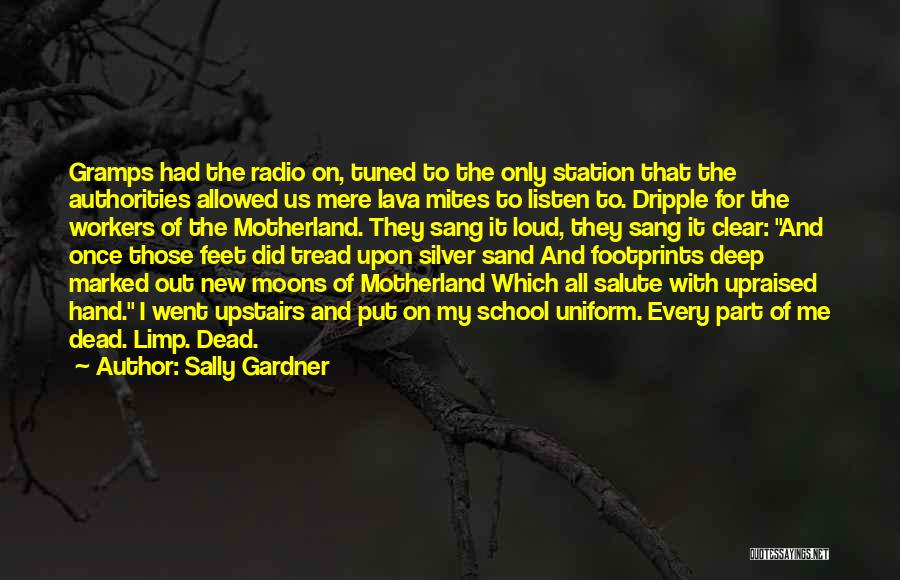 Gramps had the radio on, tuned to the only station that the authorities allowed us mere lava mites to listen to. Dripple for the workers of the Motherland. They sang it loud, they sang it clear: "And once those feet did tread upon silver sand And footprints deep marked out new moons of Motherland Which all salute with upraised hand." I went upstairs and put on my school uniform. Every part of me dead. Limp. Dead.

Author: Sally Gardner

QUOTESSAYINGS.NET